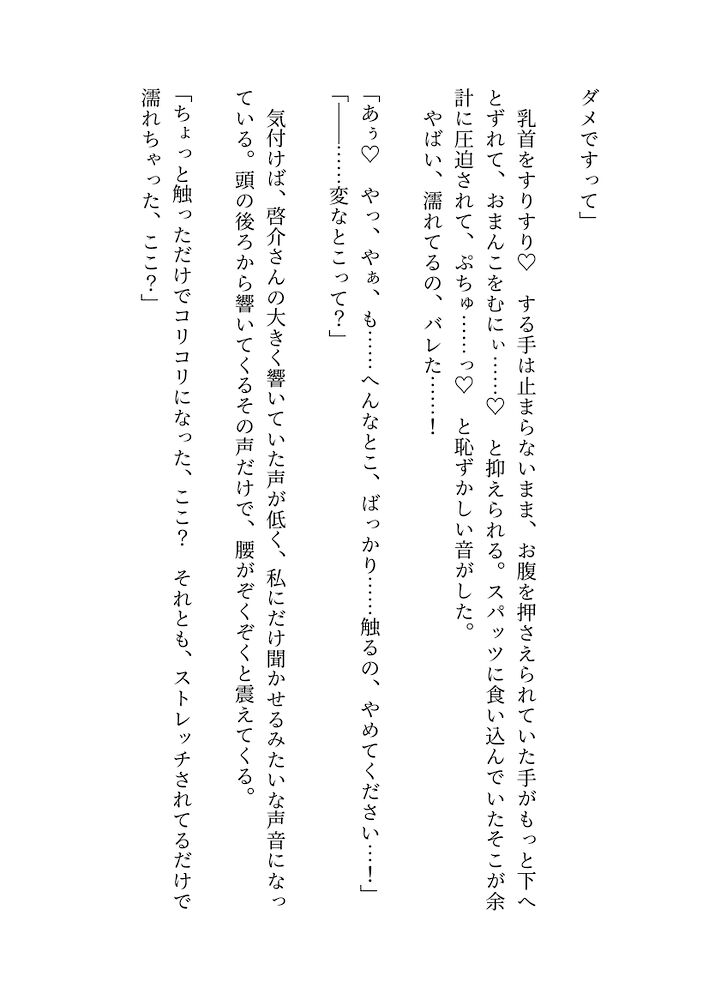 ダメですって」

乳首をすりすり♡　する手は止まらないまま、お腹を押さえられていた手がもっと下へとずれて、おまんこをむにぃ……♡　と抑えられる。スパッツに食い込んでいたそこが余計に圧迫されて、ぷちゅ……っ♡　と恥ずかしい音がした。
やばい、濡れてるの、バレた……！

「あぅ♡　やっ、やぁ、も……へんなとこ、ばっかり……触るの、やめてください……！」
「――……変なとこって？」

気付けば、啓介さんの大きく響いていた声が低く、私にだけ聞かせるみたいな声音になっている。頭の後ろから響いてくるその声だけで、腰がぞくぞくと震えてくる。

「ちょっと触っただけでコリコリになった、ここ？　それとも、ストレッチされてるだけで濡れちゃった、ここ？」